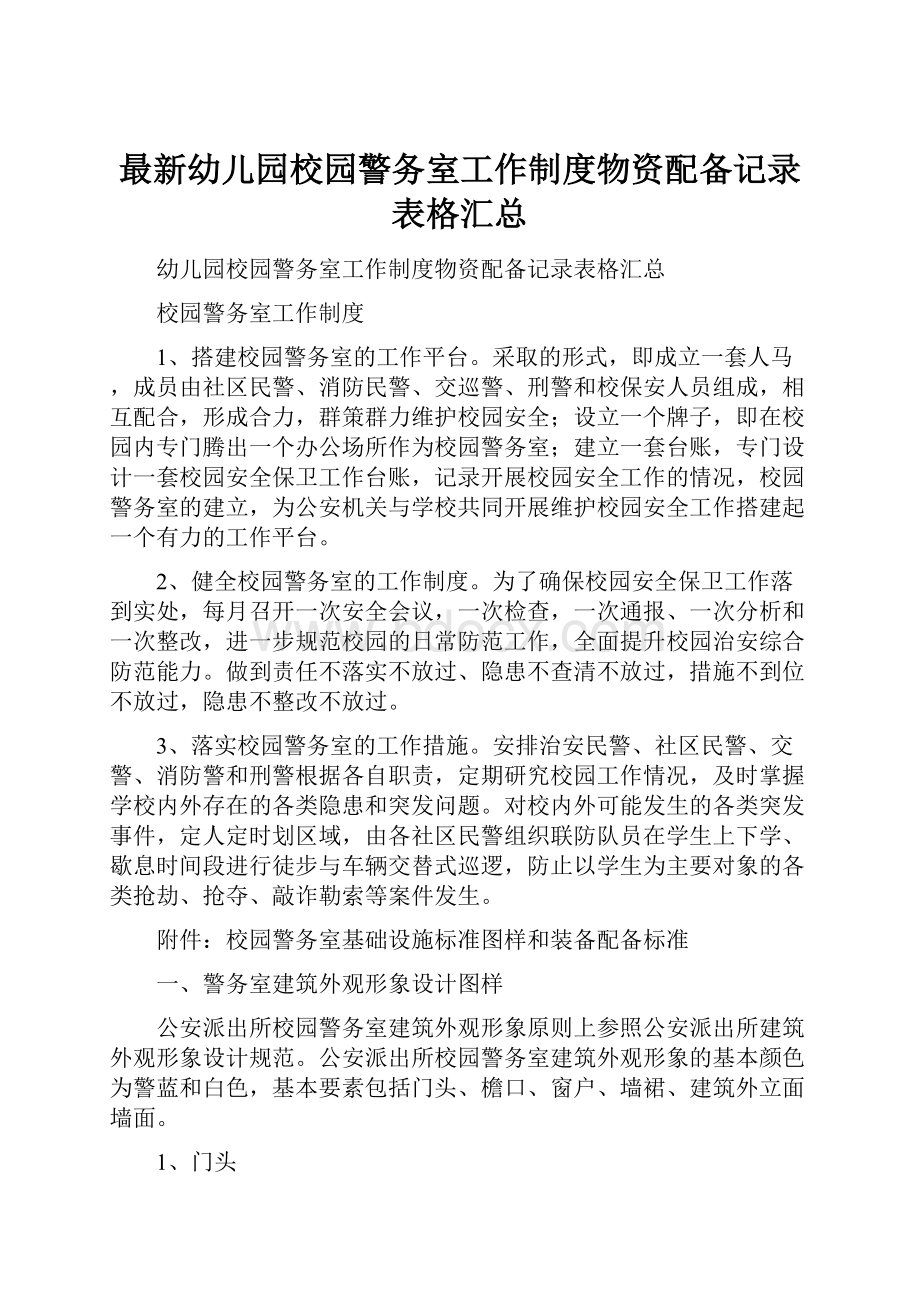 最新幼儿园校园警务室工作制度物资配备记录表格汇总

幼儿园校园警务室工作制度物资配备记录表格汇总

校园警务室工作制度

1、搭建校园警务室的工作平台。采取的形式，即成立一套人马，成员由社区民警、消防民警、交巡警、刑警和校保安人员组成，相互配合，形成合力，群策群力维护校园安全；设立一个牌子，即在校园内专门腾出一个办公场所作为校园警务室；建立一套台账，专门设计一套校园安全保卫工作台账，记录开展校园安全工作的情况，校园警务室的建立，为公安机关与学校共同开展维护校园安全工作搭建起一个有力的工作平台。

2、健全校园警务室的工作制度。为了确保校园安全保卫工作落到实处，每月召开一次安全会议，一次检查，一次通报、一次分析和一次整改，进一步规范校园的日常防范工作，全面提升校园治安综合防范能力。做到责任不落实不放过、隐患不查清不放过，措施不到位不放过，隐患不整改不放过。

3、落实校园警务室的工作措施。安排治安民警、社区民警、交警、消防警和刑警根据各自职责，定期研究校园工作情况，及时掌握学校内外存在的各类隐患和突发问题。对校内外可能发生的各类突发事件，定人定时划区域，由各社区民警组织联防队员在学生上下学、歇息时间段进行徒步与车辆交替式巡逻，防止以学生为主要对象的各类抢劫、抢夺、敲诈勒索等案件发生。

附件：校园警务室基础设施标准图样和装备配备标准

一、警务室建筑外观形象设计图样

公安派出所校园警务室建筑外观形象原则上参照公安派出所建筑外观形象设计规范。公安派出所校园警务室建筑外观形象的基本颜色为警蓝和白色，基本要素包括门头、檐口、窗户、墙裙、建筑外立面墙面。

1、门头